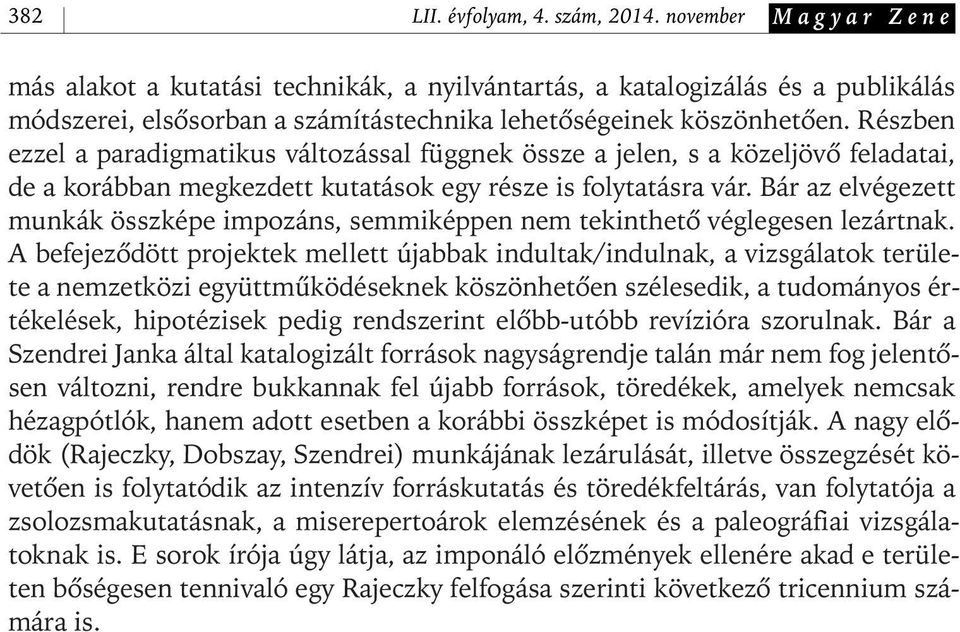 382 LII. évfolyam, 4. szám, 2014. november Magyar Zene

más alakot a kutatási technikák, a nyilvántartás, a katalogizálás és a publikálás módszerei, elsősorban a számítástechnika lehetőségeinek köszönhetően. Részben ezzel a paradigmatikus változással függnek össze a jelen, s a közeljövő feladatai, de a korábban megkezdett kutatások egy része is folytatásra vár. Bár az elvégezett munkák összképe impozáns, semmiképpen nem tekinthető véglegesen lezártnak. A befejeződött projektek mellett újabbak indultak/indulnak, a vizsgálatok területe a nemzetközi együttműködéseknek köszönhetően szélesedik, a tudományos értékelések, hipotézisek pedig rendszerint előbb-utóbb revízióra szorulnak. Bár a Szendrei Janka által katalogizált források nagyságrendje talán már nem fog jelentősen változni, rendre bukkannak fel újabb források, töredékek, amelyek nemcsak hézagpótlók, hanem adott esetben a korábbi összképet is módosítják. A nagy elődök (Rajeczky, Dobszay, Szendrei) munkájának lezárulását, illetve összegzését követően is folytatódik az intenzív forráskutatás és töredékfeltárás, van folytatója a zsolozsmakutatásnak, a miserepertoárok elemzésének és a paleográfiai vizsgálatoknak is. E sorok írója úgy látja, az imponáló előzmények ellenére akad e területen bőségesen tennivaló egy Rajeczky felfogása szerinti következő tricennium számára is.